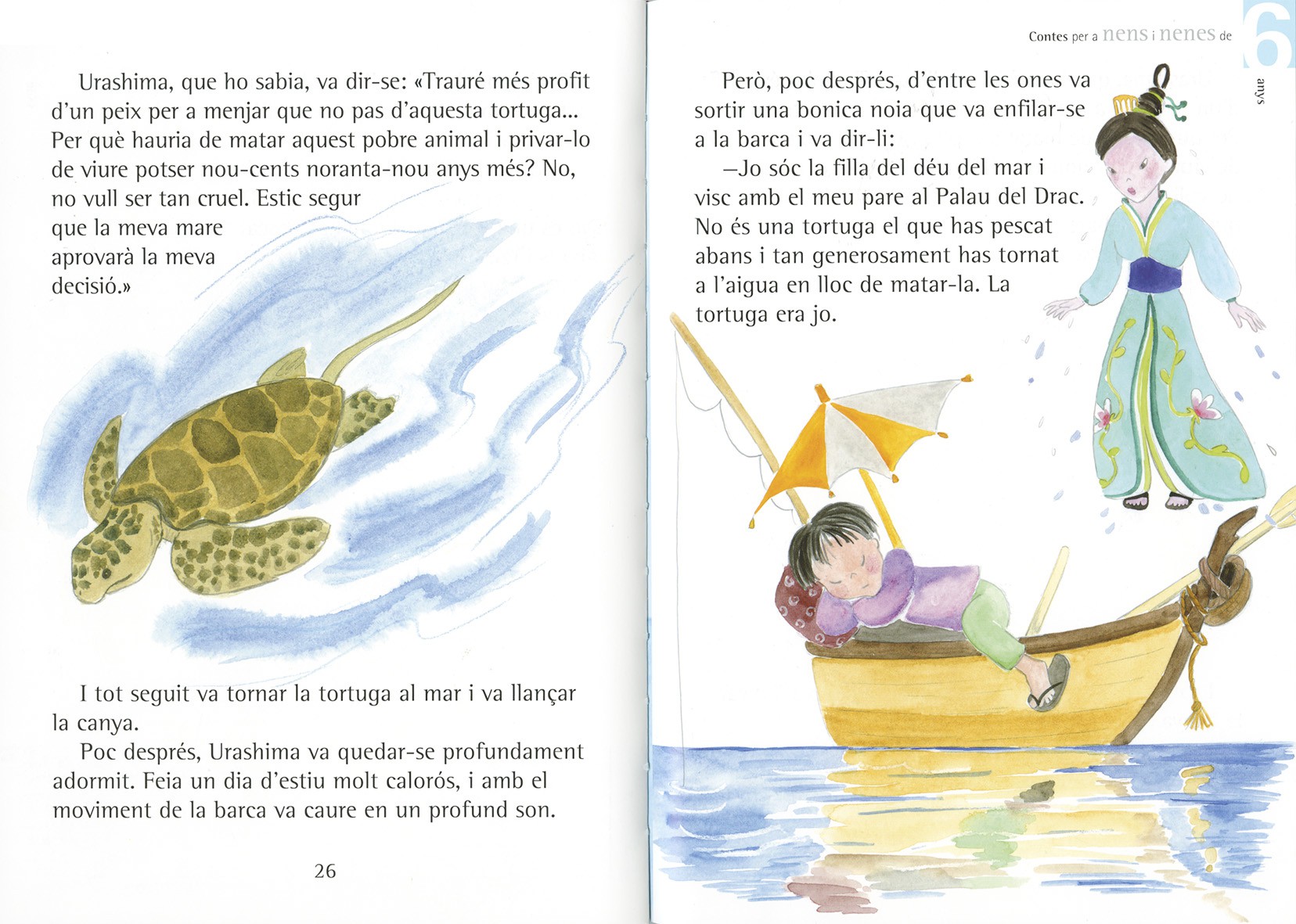 Urashima, que ho sabia, va dir-se: «Trauré més profit d'un peix per a menjar que no pas d'aquesta tortuga... Per què hauria de matar aquest pobre animal i privar-lo de viure potser nou-cents noranta-nou anys més? No, no vull ser tan cruel. Estic segur que la meva mare aprovarà la meva decisió.»

I tot seguit va tornar la tortuga al mar i va llançar la canya.

Poc després, Urashima va quedar-se profundament adormit. Feia un dia d'estiu molt calorós, i amb el moviment de la barca va caure en un profund son.

26

Contes per a nens i nenes de 6 anys

Però, poc després, d'entre les ones va sortir una bonica noia que va enfilar-se a la barca i va dir-li:

—Jo sóc la filla del déu del mar i visc amb el meu pare al Palau del Drac. No és una tortuga el que has pescat abans i tan generosament has tornat a l'aigua en lloc de matar-la. La tortuga era jo.